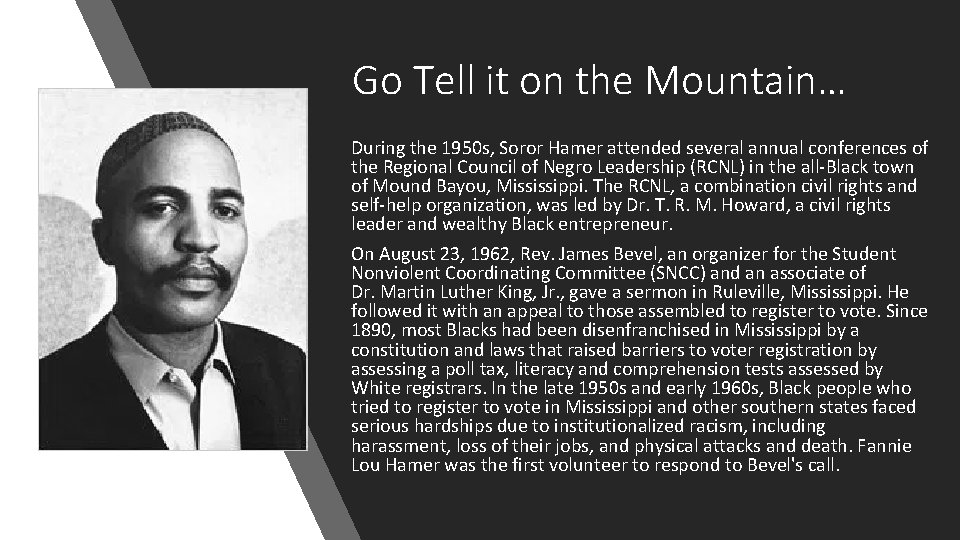 Go Tell it on the Mountain…

During the 1950s, Soror Hamer attended several annual conferences of the Regional Council of Negro Leadership (RCNL) in the all-Black town of Mound Bayou, Mississippi. The RCNL, a combination civil rights and self-help organization, was led by Dr. T. R. M. Howard, a civil rights leader and wealthy Black entrepreneur.

On August 23, 1962, Rev. James Bevel, an organizer for the Student Nonviolent Coordinating Committee (SNCC) and an associate of Dr. Martin Luther King, Jr., gave a sermon in Ruleville, Mississippi. He followed it with an appeal to those assembled to register to vote. Since 1890, most Blacks had been disenfranchised in Mississippi by a constitution and laws that raised barriers to voter registration by assessing a poll tax, literacy and comprehension tests assessed by White registrars. In the late 1950s and early 1960s, Black people who tried to register to vote in Mississippi and other southern states faced serious hardships due to institutionalized racism, including harassment, loss of their jobs, and physical attacks and death. Fannie Lou Hamer was the first volunteer to respond to Bevel's call.